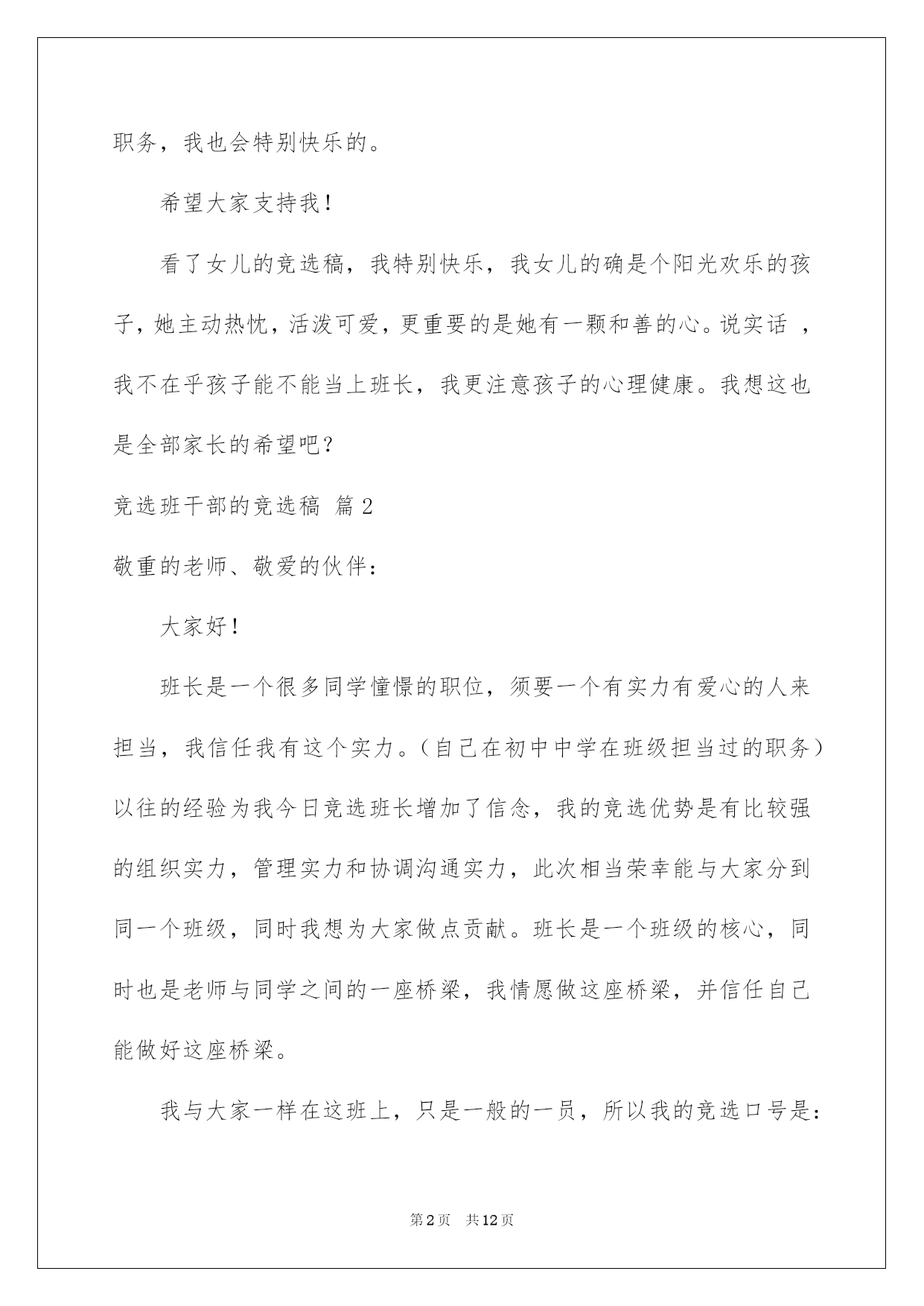 职务，我也会特别快乐的。

希望大家支持我！

看了女儿的竞选稿，我特别快乐，我女儿的确是个阳光欢乐的孩子，她主动热忱，活泼可爱，更重要的是她有一颗和善的心。说实话 ，我不在乎孩子能不能当上班长，我更注意孩子的心理健康。我想这也是全部家长的希望吧？

竞选班干部的竞选稿 篇2

敬重的老师、敬爱的伙伴：

大家好！

班长是一个很多同学憧憬的职位，须要一个有实力有爱心的人来担当，我信任我有这个实力。（自己在初中中学在班级担当过的职务）以往的经验为我今日竞选班长增加了信念，我的竞选优势是有比较强的组织实力，管理实力和协调沟通实力，此次相当荣幸能与大家分到同一个班级，同时我想为大家做点贡献。班长是一个班级的核心，同时也是老师与同学之间的一座桥梁，我情愿做这座桥梁，并信任自己能做好这座桥梁。

我与大家一样在这班上，只是一般的一员，所以我的竞选口号是：

第2页 共12页